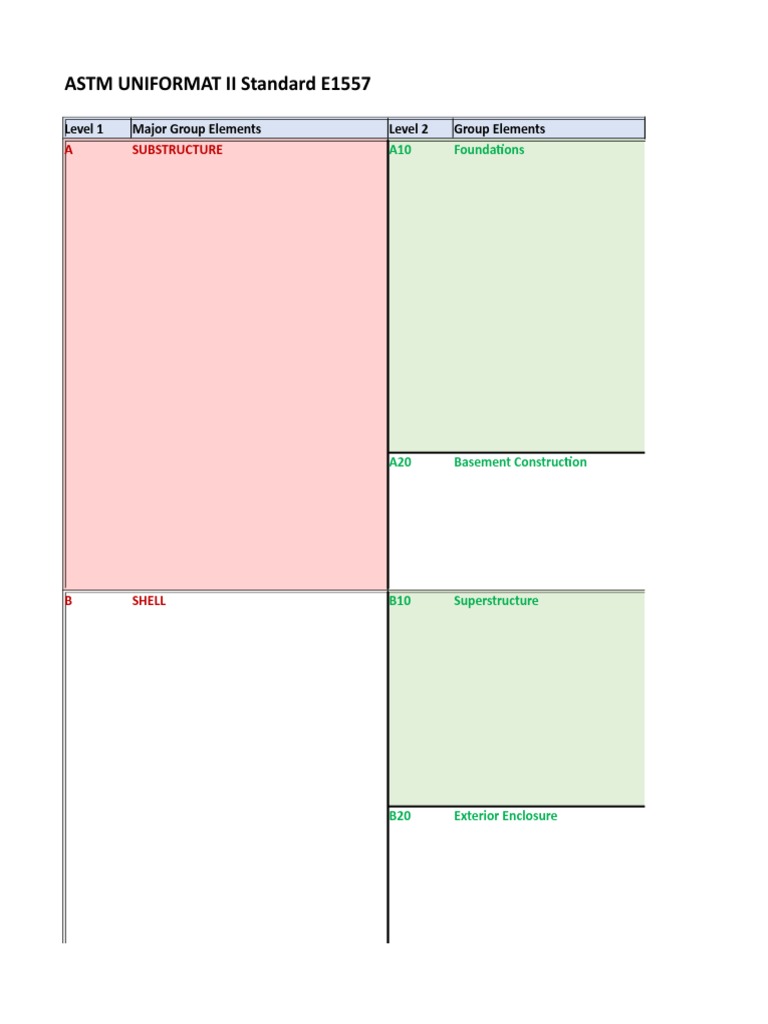 ASTM UNIFORMAT II Standard E1557

| Level 1 | Major Group Elements | Level 2 | Group Elements |
|---|---|---|---|
| A | SUBSTRUCTURE | A10 | Foundations |
| | | A20 | Basement Construction |
| B | SHELL | B10 | Superstructure |
| | | B20 | Exterior Enclosure |